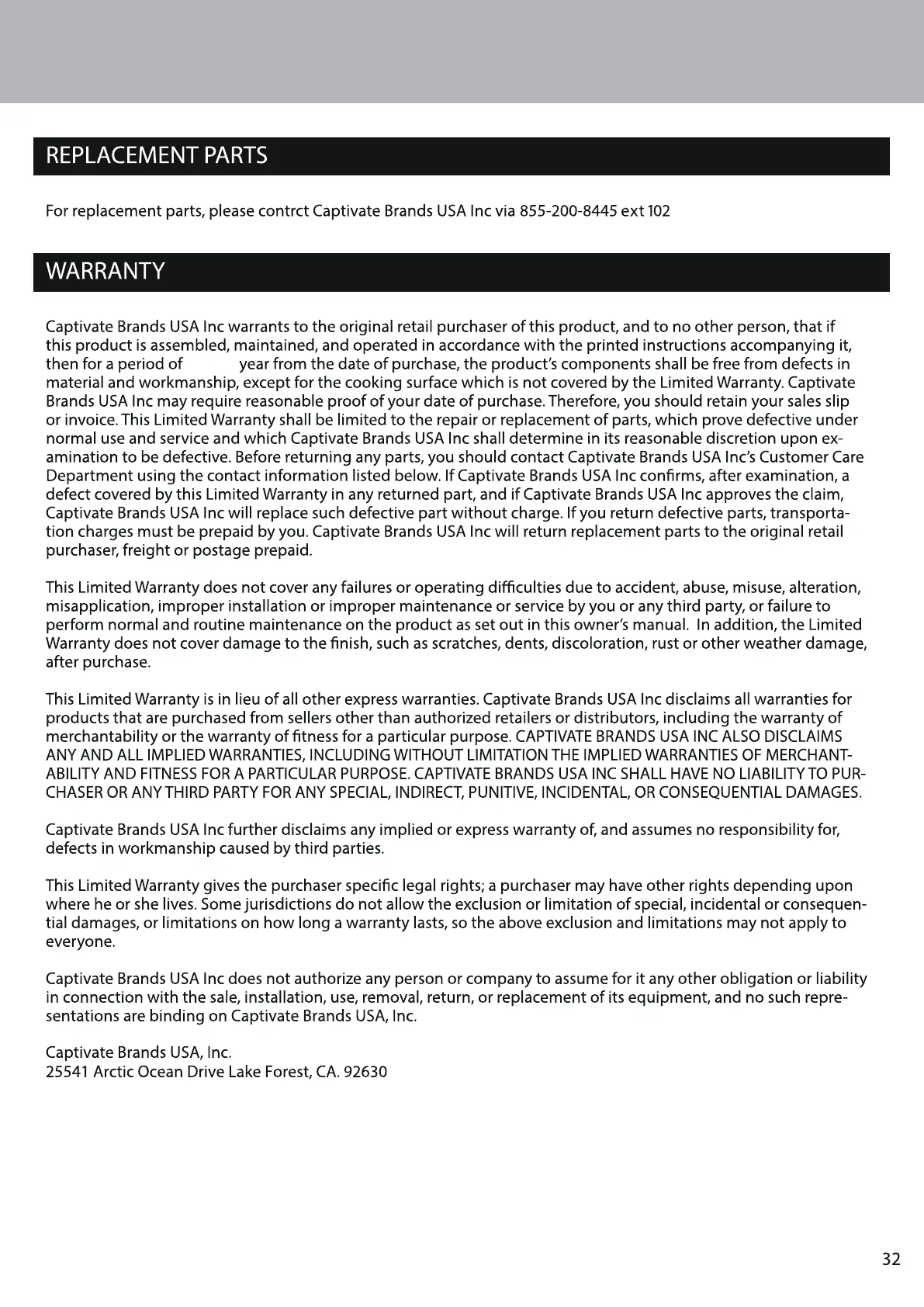 REPLACEMENT PARTS

For replacement parts, please contrct Captivate Brands USA Inc via 855-200-8445 ext 102

WARRANTY

Captivate Brands USA Inc warrants to the original retail purchaser of this product, and to no other person, that if this product is assembled, maintained, and operated in accordance with the printed instructions accompanying it, then for a period of year from the date of purchase, the product's components shall be free from defects in material and workmanship, except for the cooking surface which is not covered by the Limited Warranty. Captivate Brands USA Inc may require reasonable proof of your date of purchase. Therefore, you should retain your sales slip or invoice. This Limited Warranty shall be limited to the repair or replacement of parts, which prove defective under normal use and service and which Captivate Brands USA Inc shall determine in its reasonable discretion upon examination to be defective. Before returning any parts, you should contact Captivate Brands USA Inc's Customer Care Department using the contact information listed below. If Captivate Brands USA Inc confirms, after examination, a defect covered by this Limited Warranty in any returned part, and if Captivate Brands USA Inc approves the claim, Captivate Brands USA Inc will replace such defective part without charge. If you return defective parts, transportation charges must be prepaid by you. Captivate Brands USA Inc will return replacement parts to the original retail purchaser, freight or postage prepaid.

This Limited Warranty does not cover any failures or operating difficulties due to accident, abuse, misuse, alteration, misapplication, improper installation or improper maintenance or service by you or any third party, or failure to perform normal and routine maintenance on the product as set out in this owner's manual. In addition, the Limited Warranty does not cover damage to the finish, such as scratches, dents, discoloration, rust or other weather damage, after purchase.

This Limited Warranty is in lieu of all other express warranties. Captivate Brands USA Inc disclaims all warranties for products that are purchased from sellers other than authorized retailers or distributors, including the warranty of merchantability or the warranty of fitness for a particular purpose. CAPTIVATE BRANDS USA INC ALSO DISCLAIMS ANY AND ALL IMPLIED WARRANTIES, INCLUDING WITHOUT LIMITATION THE IMPLIED WARRANTIES OF MERCHANTABILITY AND FITNESS FOR A PARTICULAR PURPOSE. CAPTIVATE BRANDS USA INC SHALL HAVE NO LIABILITY TO PURCHASER OR ANY THIRD PARTY FOR ANY SPECIAL, INDIRECT, PUNITIVE, INCIDENTAL, OR CONSEQUENTIAL DAMAGES.

Captivate Brands USA Inc further disclaims any implied or express warranty of, and assumes no responsibility for, defects in workmanship caused by third parties.

This Limited Warranty gives the purchaser specific legal rights; a purchaser may have other rights depending upon where he or she lives. Some jurisdictions do not allow the exclusion or limitation of special, incidental or consequential damages, or limitations on how long a warranty lasts, so the above exclusion and limitations may not apply to everyone.

Captivate Brands USA Inc does not authorize any person or company to assume for it any other obligation or liability in connection with the sale, installation, use, removal, return, or replacement of its equipment, and no such representations are binding on Captivate Brands USA, Inc.

Captivate Brands USA, Inc.
25541 Arctic Ocean Drive Lake Forest, CA. 92630

32